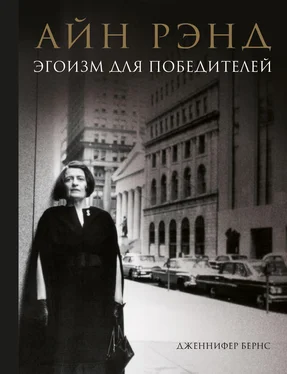 АЙН РЭНД
ЭГОИЗМ ДЛЯ ПОБЕДИТЕЛЕЙ

ДЖЕННИФЕР БЕРНС